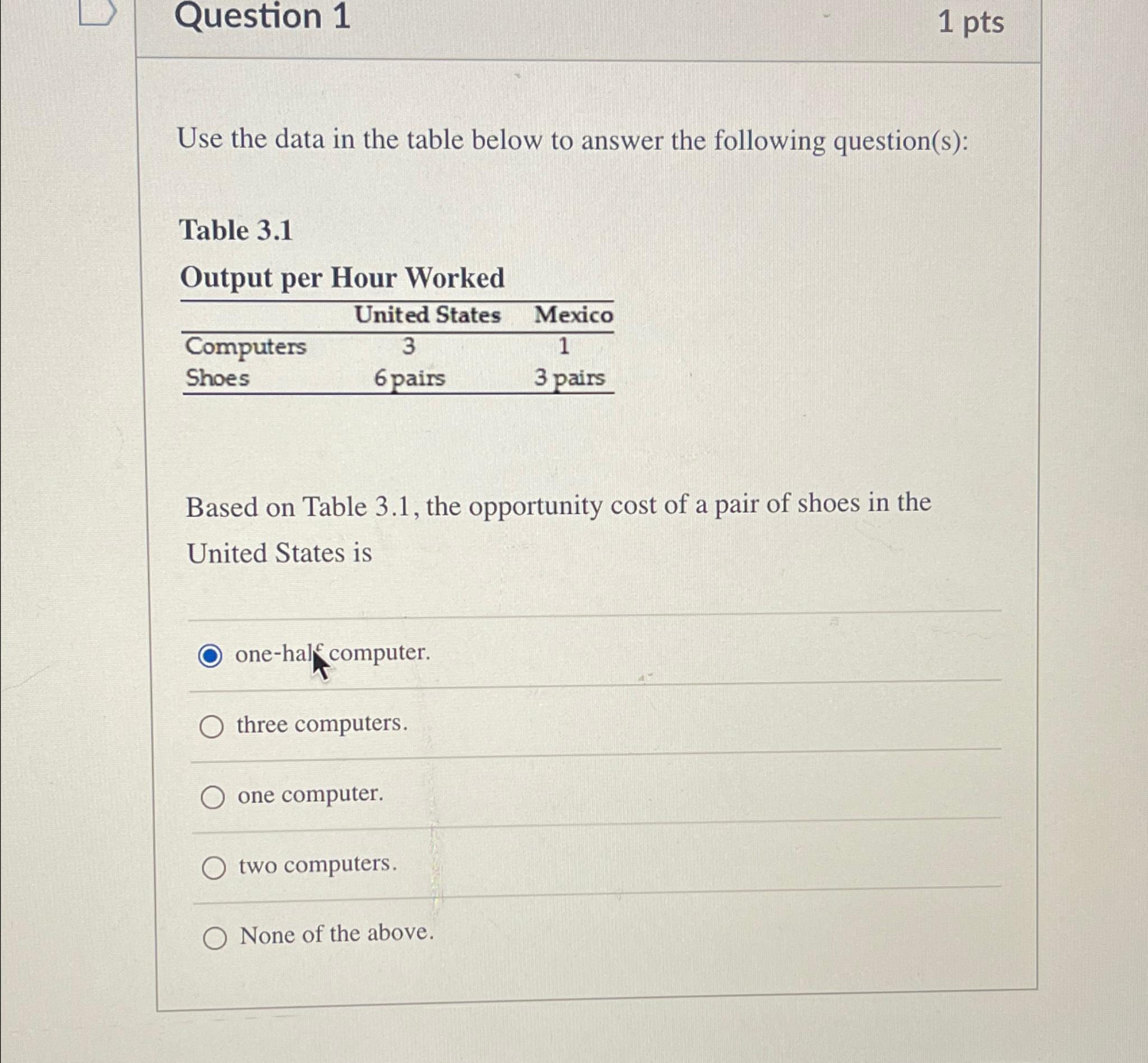 Question 1

1 pts

Use the data in the table below to answer the following question(s):

Table 3.1

Output per Hour Worked

| | United States | Mexico |
|---|---|---|
| Computers | 3 | 1 |
| Shoes | 6 pairs | 3 pairs |

Based on Table 3.1, the opportunity cost of a pair of shoes in the United States is

one-half computer.

three computers.

one computer.

two computers.

None of the above.